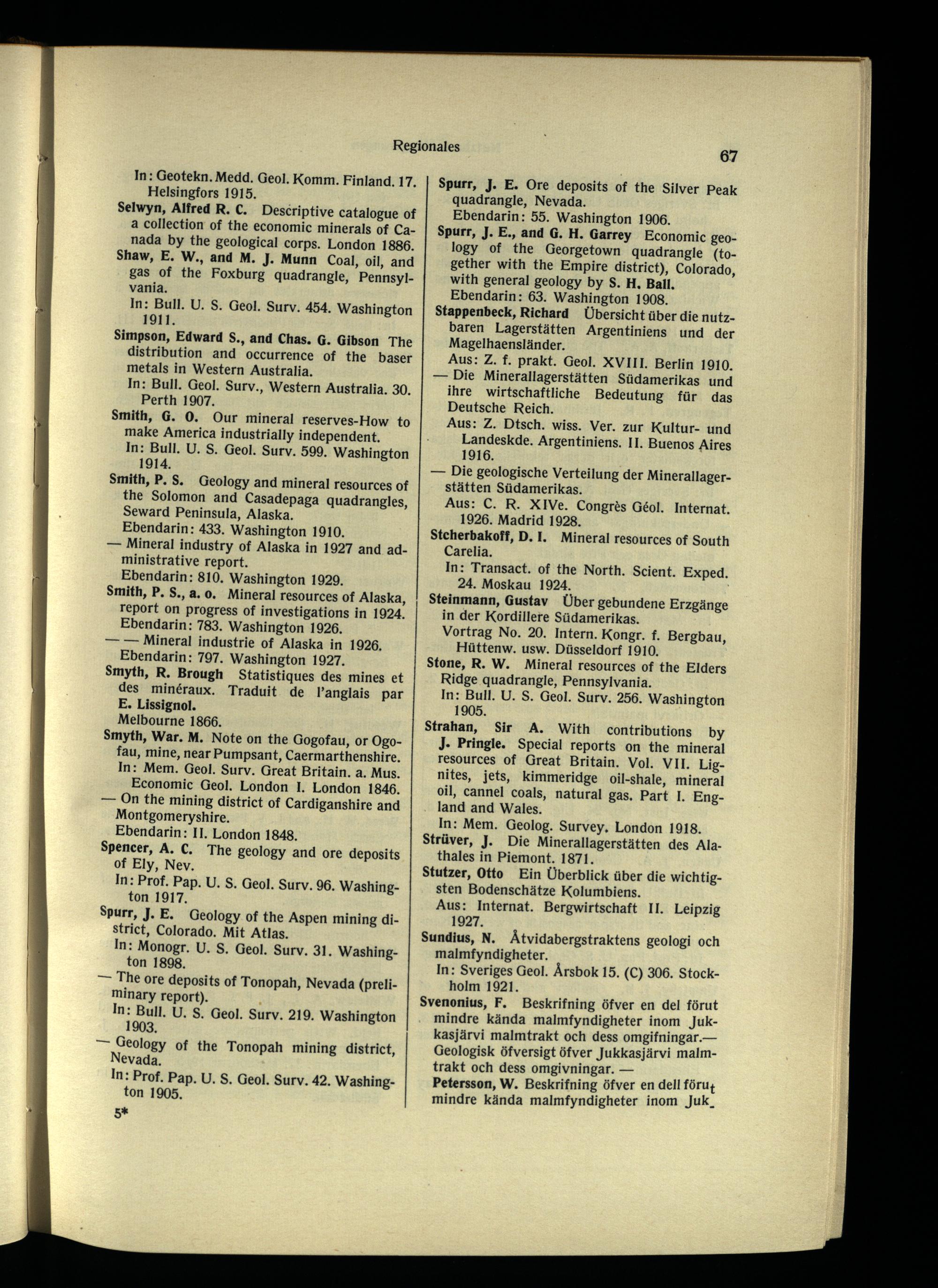 Regionales

67

In: Geotekn. Medd. Geol. Komm. Finland. 17. Helsingfors 1915.

Selwyn, Alfred R. C. Descriptive catalogue of a collection of the economic minerals of Canada by the geological corps. London 1886.

Shaw, E. W., and M. J. Munn Coal, oil, and gas of the Foxburg quadrangle, Pennsylvania.

In: Bull. U. S. Geol. Surv. 454. Washington 1911.

Simpson, Edward S., and Chas. G. Gibson The distribution and occurrence of the baser metals in Western Australia.

In: Bull. Geol. Surv., Western Australia. 30. Perth 1907.

Smith, G. O. Our mineral reserves-How to make America industrially independent.

In: Bull. U. S. Geol. Surv. 599. Washington 1914.

Smith, P. S. Geology and mineral resources of the Solomon and Casadepaga quadrangles, Seward Peninsula, Alaska.

Ebendarin: 433. Washington 1910.

— Mineral industry of Alaska in 1927 and administrative report.

Ebendarin: 810. Washington 1929.

Smith, P. S., a. o. Mineral resources of Alaska, report on progress of investigations in 1924.

Ebendarin: 783. Washington 1926.

— — Mineral industrie of Alaska in 1926.

Ebendarin: 797. Washington 1927.

Smyth, R. Brough Statistiques des mines et des minéraux. Traduit de l'anglais par E. Lissignol.

Melbourne 1866.

Smyth, War. M. Note on the Gogofau, or Ogofau, mine, near Pumpsant, Caermarthenshire.

In: Mem. Geol. Surv. Great Britain. a. Mus. Economic Geol. London I. London 1846.

— On the mining district of Cardiganshire and Montgomeryshire.

Ebendarin: II. London 1848.

Spencer, A. C. The geology and ore deposits of Ely, Nev.

In: Prof. Pap. U. S. Geol. Surv. 96. Washington 1917.

Spurr, J. E. Geology of the Aspen mining district, Colorado. Mit Atlas.

In: Monogr. U. S. Geol. Surv. 31. Washington 1898.

— The ore deposits of Tonopah, Nevada (preliminary report).

In: Bull. U. S. Geol. Surv. 219. Washington 1903.

— Geology of the Tonopah mining district, Nevada.

In: Prof. Pap. U. S. Geol. Surv. 42. Washington 1905.

5*

Spurr, J. E. Ore deposits of the Silver Peak quadrangle, Nevada.

Ebendarin: 55. Washington 1906.

Spurr, J. E., and G. H. Garrey Economic geology of the Georgetown quadrangle (together with the Empire district), Colorado, with general geology by S. H. Ball.

Ebendarin: 63. Washington 1908.

Stappenbeck, Richard Übersicht über die nutzbaren Lagerstätten Argentiniens und der Magelhaensländer.

Aus: Z. f. prakt. Geol. XVIII. Berlin 1910.

— Die Minerallagerstätten Südamerikas und ihre wirtschaftliche Bedeutung für das Deutsche Reich.

Aus: Z. Dtsch. wiss. Ver. zur Kultur- und Landeskde. Argentiniens. II. Buenos Aires 1916.

— Die geologische Verteilung der Minerallagerstätten Südamerikas.

Aus: C. R. XIVe. Congrès Géol. Internat. 1926. Madrid 1928.

Stcherbakoff, D. I. Mineral resources of South Carelia.

In: Transact. of the North. Scient. Exped. 24. Moskau 1924.

Steinmann, Gustav Über gebundene Erzgänge in der Kordillere Südamerikas.

Vortrag No. 20. Intern. Kongr. f. Bergbau, Hüttenw. usw. Düsseldorf 1910.

Stone, R. W. Mineral resources of the Elders Ridge quadrangle, Pennsylvania.

In: Bull. U. S. Geol. Surv. 256. Washington 1905.

Strahan, Sir A. With contributions by J. Pringle. Special reports on the mineral resources of Great Britain. Vol. VII. Lignites, jets, kimmeridge oil-shale, mineral oil, cannel coals, natural gas. Part I. England and Wales.

In: Mem. Geolog. Survey. London 1918.

Strüver, J. Die Minerallagerstätten des Alathales in Piemont. 1871.

Stutzer, Otto Ein Überblick über die wichtigsten Bodenschätze Kolumbiens.

Aus: Internat. Bergwirtschaft II. Leipzig 1927.

Sundius, N. Åtvidabergstraktens geologi och malmfyndigheter.

In: Sveriges Geol. Årsbok 15. (C) 306. Stockholm 1921.

Svenonius, F. Beskrifning öfver en del förut mindre kända malmfyndigheter inom Jukkasjärvi malmtrakt och dess omgifningar.— Geologisk öfversigt öfver Jukkasjärvi malmtrakt och dess omgivningar. —

Petersson, W. Beskrifning öfver en dell förut mindre kända malmfyndigheter inom Juk-